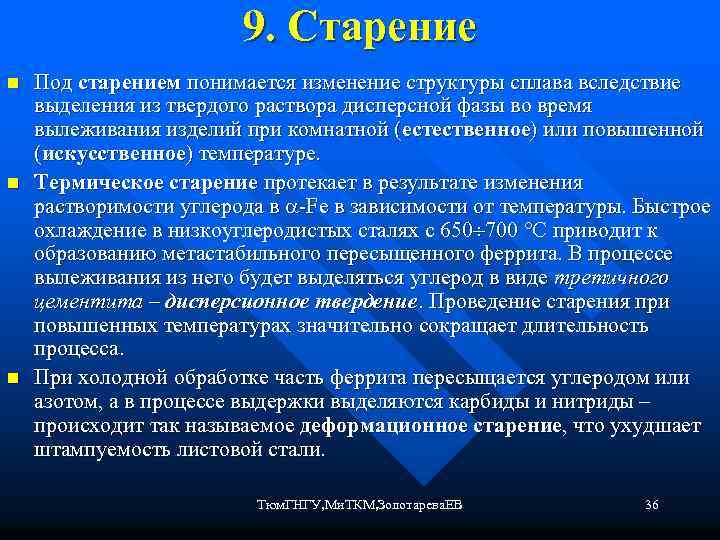 9. Старение

Под старением понимается изменение структуры сплава вследствие выделения из твердого раствора дисперсной фазы во время вылеживания изделий при комнатной (естественное) или повышенной (искусственное) температуре.

Термическое старение протекает в результате изменения растворимости углерода в $\alpha$-Fe в зависимости от температуры. Быстрое охлаждение в низкоуглеродистых сталях с 650÷700 °С приводит к образованию метастабильного пересыщенного феррита. В процессе вылеживания из него будет выделяться углерод в виде третичного цементита – дисперсионное твердение. Проведение старения при повышенных температурах значительно сокращает длительность процесса.

При холодной обработке часть феррита пересыщается углеродом или азотом, а в процессе выдержки выделяются карбиды и нитриды – происходит так называемое деформационное старение, что ухудшает штампуемость листовой стали.

ТюмГНГУ,МиТКМ,ЗолотареваЕВ 36